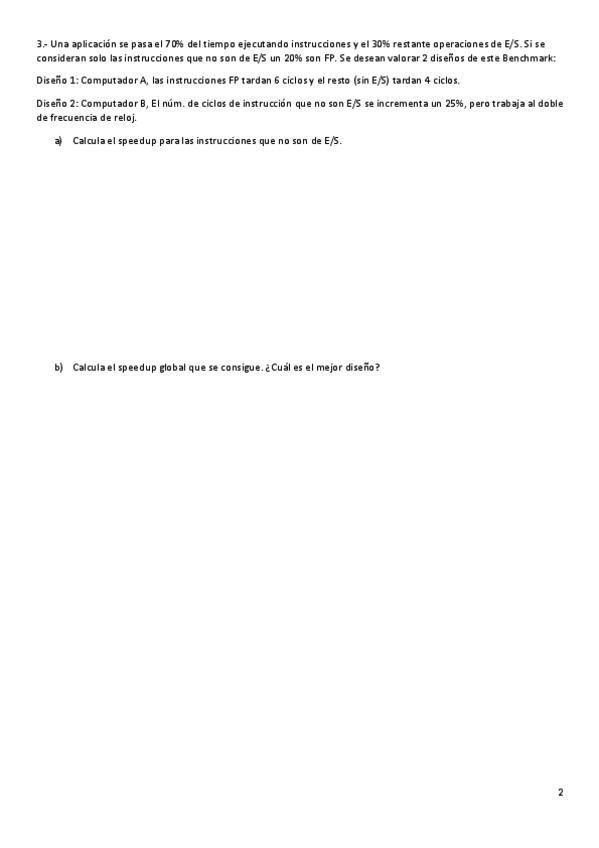 3.- Una aplicación se pasa el 70% del tiempo ejecutando instrucciones y el 30% restante operaciones de E/S. Si se consideran solo las instrucciones que no son de E/S un 20% son FP. Se desean valorar 2 diseños de este Benchmark:

Diseño 1: Computador A, las instrucciones FP tardan 6 ciclos y el resto (sin E/S) tardan 4 ciclos.

Diseño 2: Computador B, El núm. de ciclos de instrucción que no son E/S se incrementa un 25%, pero trabaja al doble de frecuencia de reloj.

a) Calcula el speedup para las instrucciones que no son de E/S.

b) Calcula el speedup global que se consigue. ¿Cuál es el mejor diseño?

2